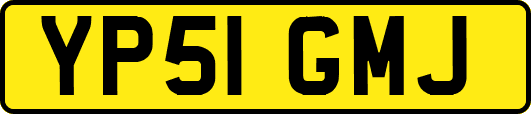 YP51 GMJ